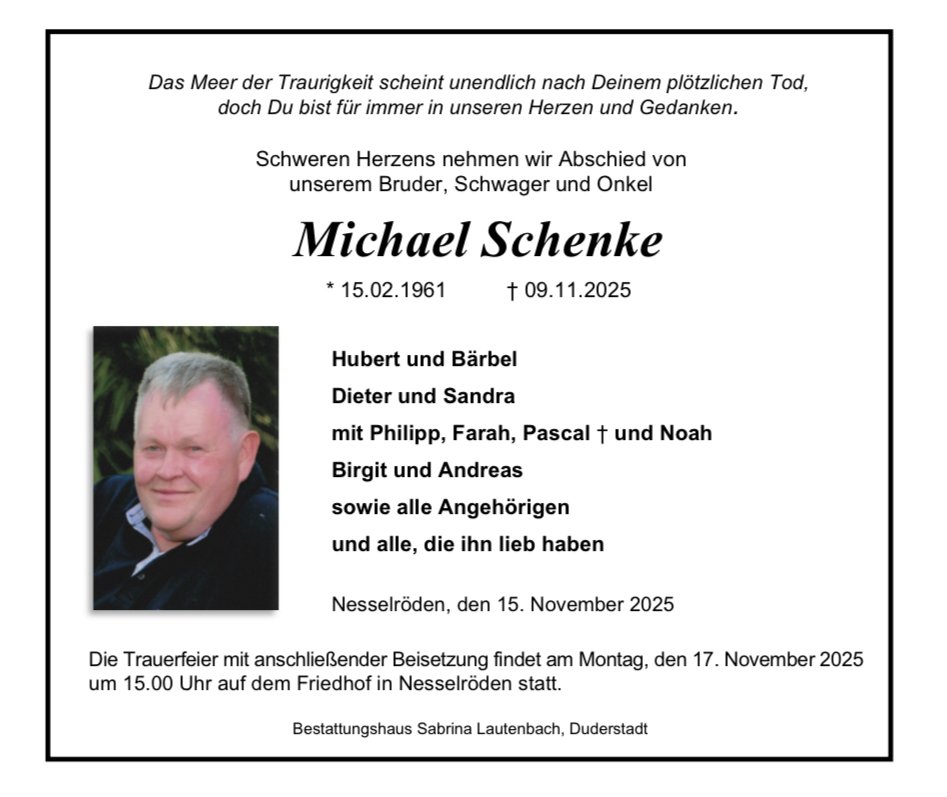 Das Meer der Traurigkeit scheint unendlich nach Deinem plötzlichen Tod, doch Du bist für immer in unseren Herzen und Gedanken.

Schweren Herzens nehmen wir Abschied von unserem Bruder, Schwager und Onkel

Michael Schenke

* 15.02.1961 † 09.11.2025

Hubert und Bärbel
Dieter und Sandra
mit Philipp, Farah, Pascal † und Noah
Birgit und Andreas
sowie alle Angehörigen
und alle, die ihn lieb haben

Nesselröden, den 15. November 2025

Die Trauerfeier mit anschließender Beisetzung findet am Montag, den 17. November 2025 um 15.00 Uhr auf dem Friedhof in Nesselröden statt.

Bestattungshaus Sabrina Lautenbach, Duderstadt